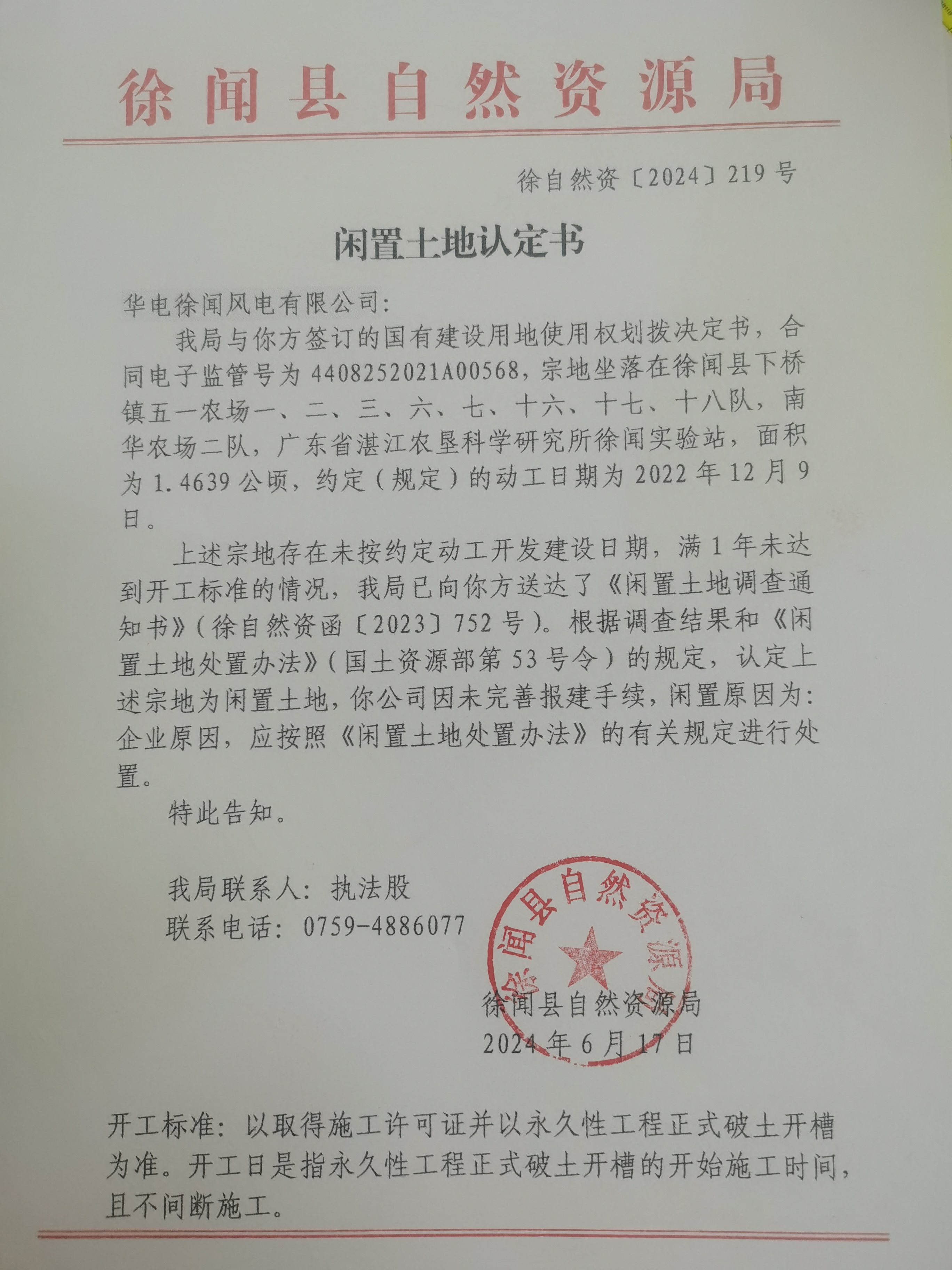 徐闻县自然资源局

徐自然资〔2024〕219号

闲置土地认定书

华电徐闻风电有限公司:

我局与你方签订的国有建设用地使用权划拨决定书，合同电子监管号为4408252021A00568，宗地坐落在徐闻县下桥镇五一农场一、二、三、六、七、十六、十七、十八队，南华农场二队，广东省湛江农垦科学研究所徐闻实验站，面积为1.4639公顷，约定（规定）的动工日期为2022年12月9日。

上述宗地存在未按约定动工开发建设日期，满1年未达到开工标准的情况，我局已向你方送达了《闲置土地调查通知书》（徐自然资函〔2023〕752号）。根据调查结果和《闲置土地处置办法》（国土资源部第53号令）的规定，认定上述宗地为闲置土地，你公司因未完善报建手续，闲置原因为：企业原因，应按照《闲置土地处置办法》的有关规定进行处置。

特此告知。

我局联系人：执法股
联系电话：0759-4886077

徐闻县自然资源局

徐闻县自然资源局
2024年6月17日

开工标准：以取得施工许可证并以永久性工程正式破土开槽为准。开工日是指永久性工程正式破土开槽的开始施工时间，且不间断施工。